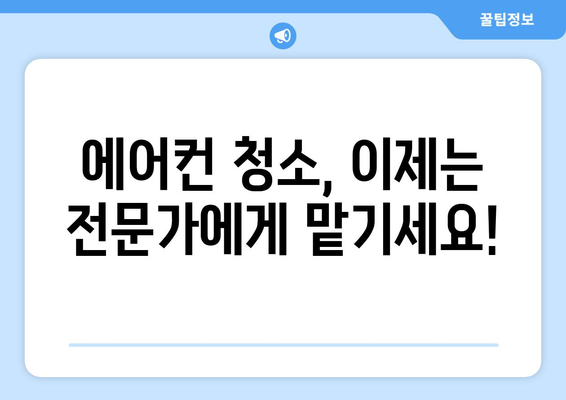 꿀팁정보

에어컨 청소, 이제는 전문가에게 맡기세요!